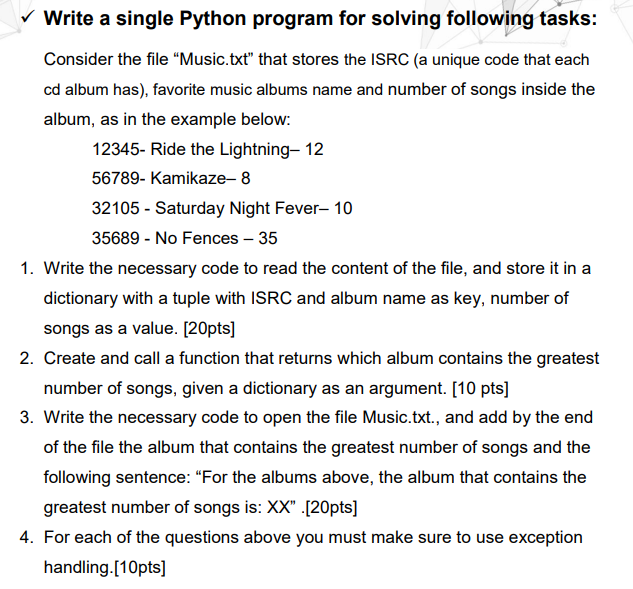 ✓ Write a single Python program for solving following tasks:

Consider the file “Music.txt” that stores the ISRC (a unique code that each cd album has), favorite music albums name and number of songs inside the album, as in the example below:

12345- Ride the Lightning– 12

56789- Kamikaze– 8

32105 - Saturday Night Fever– 10

35689 - No Fences – 35

1. Write the necessary code to read the content of the file, and store it in a dictionary with a tuple with ISRC and album name as key, number of songs as a value. [20pts]

2. Create and call a function that returns which album contains the greatest number of songs, given a dictionary as an argument. [10 pts]

3. Write the necessary code to open the file Music.txt., and add by the end of the file the album that contains the greatest number of songs and the following sentence: “For the albums above, the album that contains the greatest number of songs is: XX” .[20pts]

4. For each of the questions above you must make sure to use exception handling.[10pts]